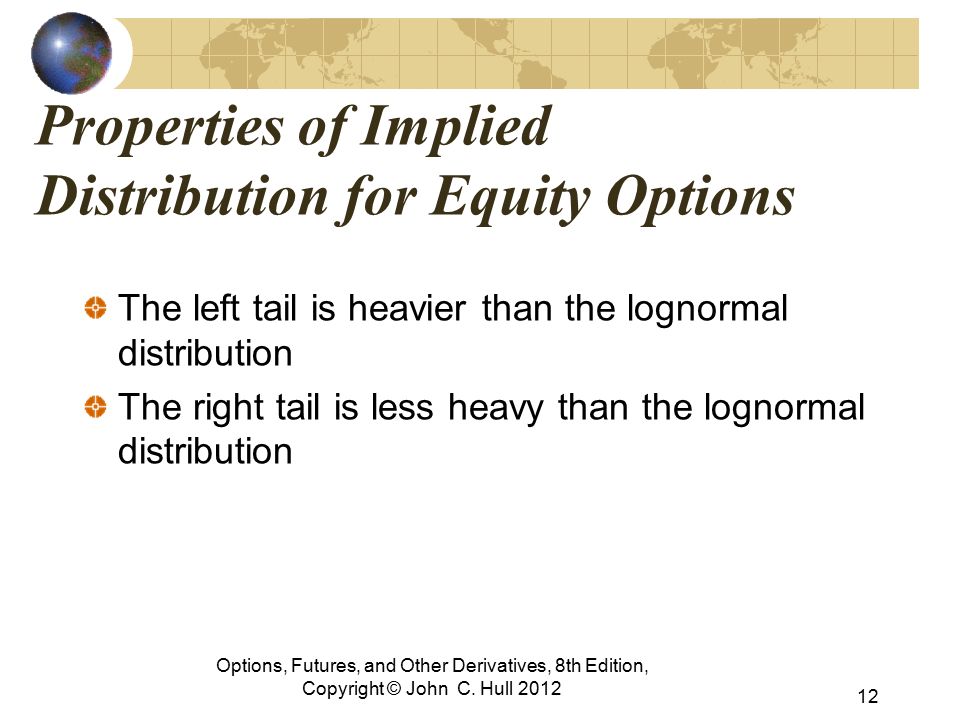 Properties of Implied Distribution for Equity Options

The left tail is heavier than the lognormal distribution

The right tail is less heavy than the lognormal distribution

Options, Futures, and Other Derivatives, 8th Edition, Copyright © John C. Hull 2012

12